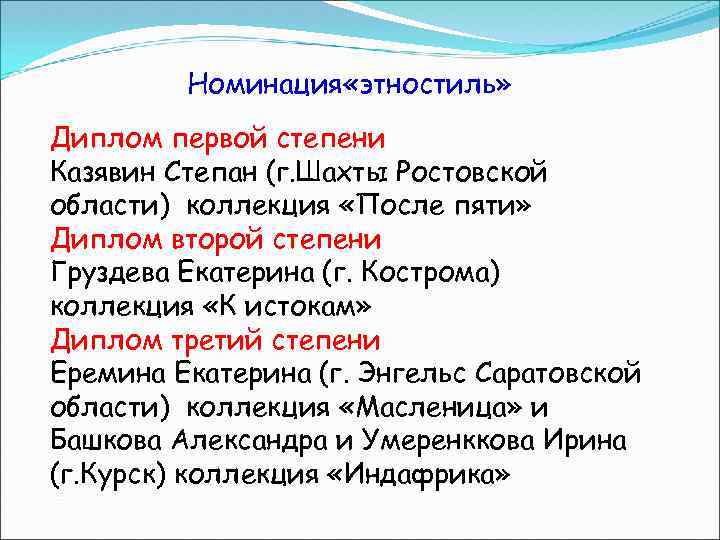 Номинация«этностиль»

Диплом первой степени
Казявин Степан (г.Шахты Ростовской области) коллекция «После пяти»
Диплом второй степени
Груздева Екатерина (г. Кострома) коллекция «К истокам»
Диплом третий степени
Еремина Екатерина (г. Энгельс Саратовской области) коллекция «Масленица» и Башкова Александра и Умеренккова Ирина (г.Курск) коллекция «Индафрика»